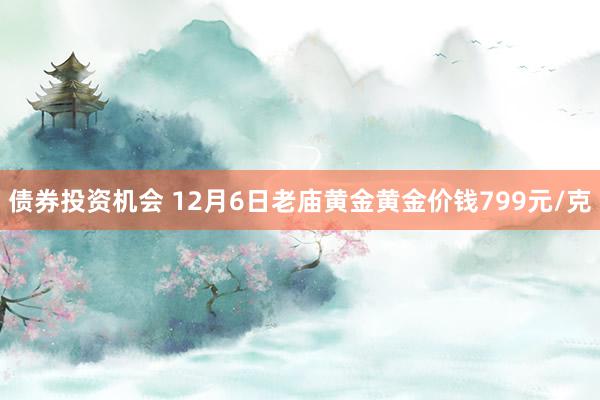 债券投资机会 12月6日老庙黄金黄金价钱799元/克